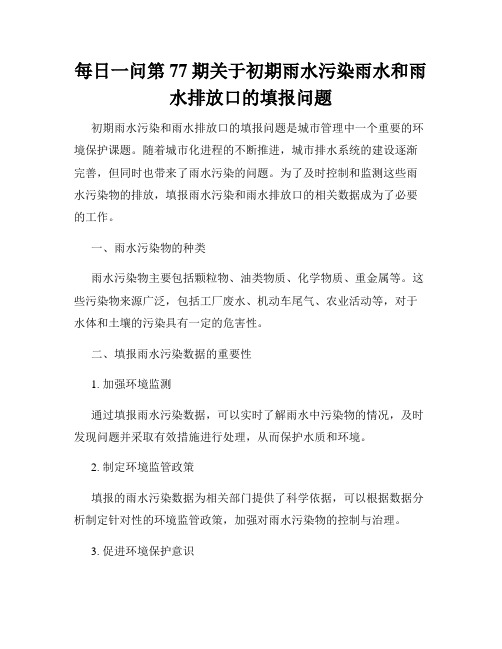 每日一问第 77 期关于初期雨水污染雨水和雨水排放口的填报问题

初期雨水污染和雨水排放口的填报问题是城市管理中一个重要的环境保护课题。随着城市化进程的不断推进，城市排水系统的建设逐渐完善，但同时也带来了雨水污染的问题。为了及时控制和监测这些雨水污染物的排放，填报雨水污染和雨水排放口的相关数据成为了必要的工作。

一、雨水污染物的种类

雨水污染物主要包括颗粒物、油类物质、化学物质、重金属等。这些污染物来源广泛，包括工厂废水、机动车尾气、农业活动等，对于水体和土壤的污染具有一定的危害性。

二、填报雨水污染数据的重要性

1. 加强环境监测

通过填报雨水污染数据，可以实时了解雨水中污染物的情况，及时发现问题并采取有效措施进行处理，从而保护水质和环境。

2. 制定环境监管政策

填报的雨水污染数据为相关部门提供了科学依据，可以根据数据分析制定针对性的环境监管政策，加强对雨水污染物的控制与治理。

3. 促进环境保护意识